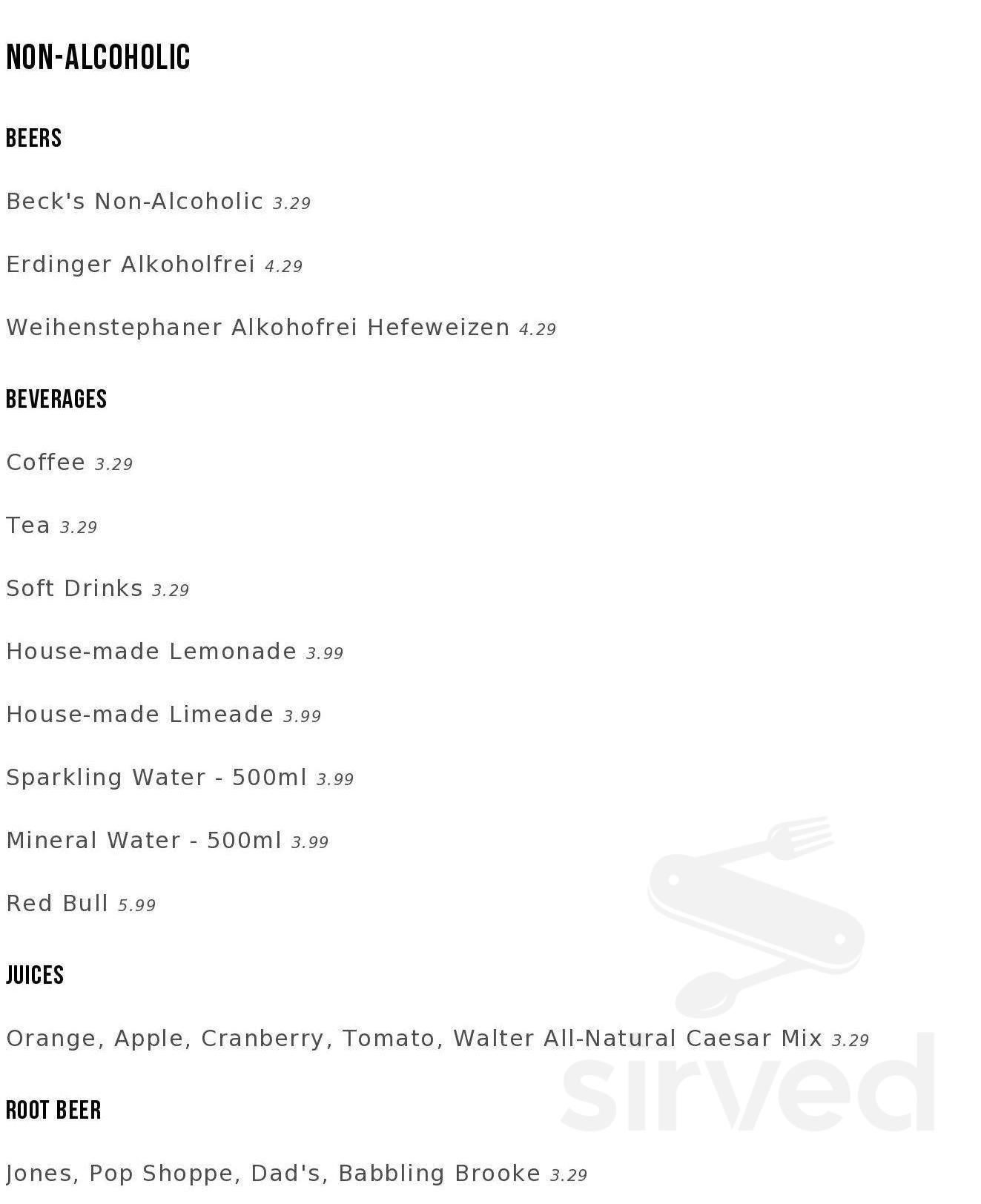 NON-ALCOHOLIC

BEERS

Beck's Non-Alcoholic 3.29

Erdinger Alkoholfrei 4.29

Weihenstephaner Alkohofrei Hefeweizen 4.29

BEVERAGES

Coffee 3.29

Tea 3.29

Soft Drinks 3.29

House-made Lemonade 3.99

House-made Limeade 3.99

Sparkling Water - 500ml 3.99

Mineral Water - 500ml 3.99

Red Bull 5.99

JUICES

Orange, Apple, Cranberry, Tomato, Walter All-Natural Caesar Mix 3.29

ROOT BEER

Jones, Pop Shoppe, Dad's, Babbling Brooke 3.29

sirved